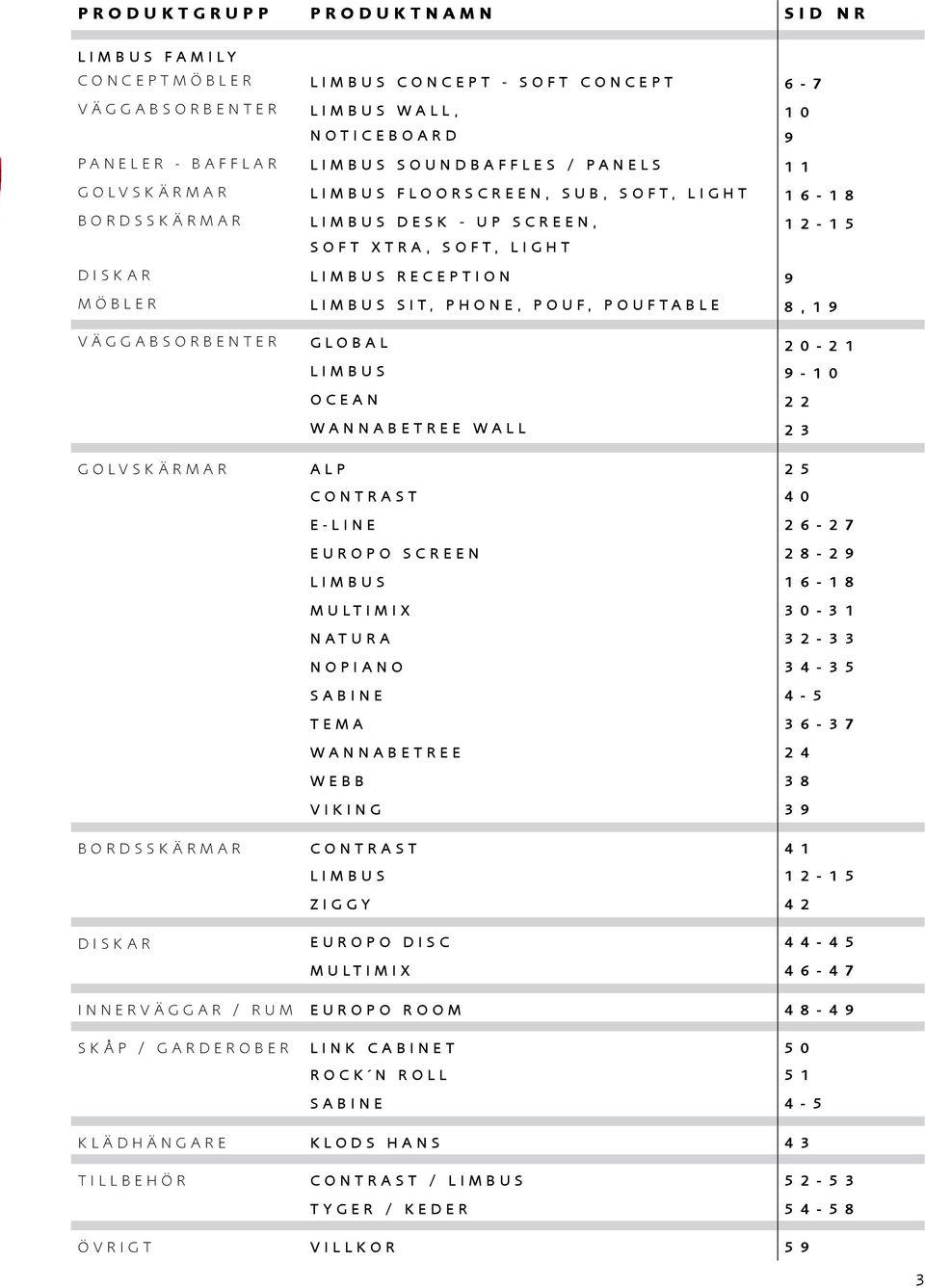 | PRODUKTGRUPP | PRODUKTNAMN | SID NR |
|---|---|---|
| LIMBUS FAMILY | | |
| CONCEPTMÖBLER | LIMBUS CONCEPT - SOFT CONCEPT | 6-7 |
| VÄGGABSORBENTER | LIMBUS WALL, | 10 |
| | NOTICEBOARD | 9 |
| PANELER - BAFFLAR | LIMBUS SOUNDBAFFLES / PANELS | 11 |
| GOLVSKÄRMAR | LIMBUS FLOORSCREEN, SUB, SOFT, LIGHT | 16-18 |
| BORDSSKÄRMAR | LIMBUS DESK - UP SCREEN, SOFT XTRA, SOFT, LIGHT | 12-15 |
| DISKAR | LIMBUS RECEPTION | 9 |
| MÖBLER | LIMBUS SIT, PHONE, POUF, POUFTABLE | 8,19 |
| VÄGGABSORBENTER | GLOBAL | 20-21 |
| | LIMBUS | 9-10 |
| | OCEAN | 22 |
| | WANNABETREE WALL | 23 |
| GOLVSKÄRMAR | ALP | 25 |
| | CONTRAST | 40 |
| | E-LINE | 26-27 |
| | EUROPO SCREEN | 28-29 |
| | LIMBUS | 16-18 |
| | MULTIMIX | 30-31 |
| | NATURA | 32-33 |
| | NOPIANO | 34-35 |
| | SABINE | 4-5 |
| | TEMA | 36-37 |
| | WANNABETREE | 24 |
| | WEBB | 38 |
| | VIKING | 39 |
| BORDSSKÄRMAR | CONTRAST | 41 |
| | LIMBUS | 12-15 |
| | ZIGGY | 42 |
| DISKAR | EUROPO DISC | 44-45 |
| | MULTIMIX | 46-47 |
| INNERVÄGGAR / RUM | EUROPO ROOM | 48-49 |
| SKÅP / GARDEROBER | LINK CABINET | 50 |
| | ROCK´N ROLL | 51 |
| | SABINE | 4-5 |
| KLÄDHÄNGARE | KLODS HANS | 43 |
| TILLBEHÖR | CONTRAST / LIMBUS | 52-53 |
| | TYGER / KEDER | 54-58 |
| ÖVRIGT | VILLKOR | 59 |

3